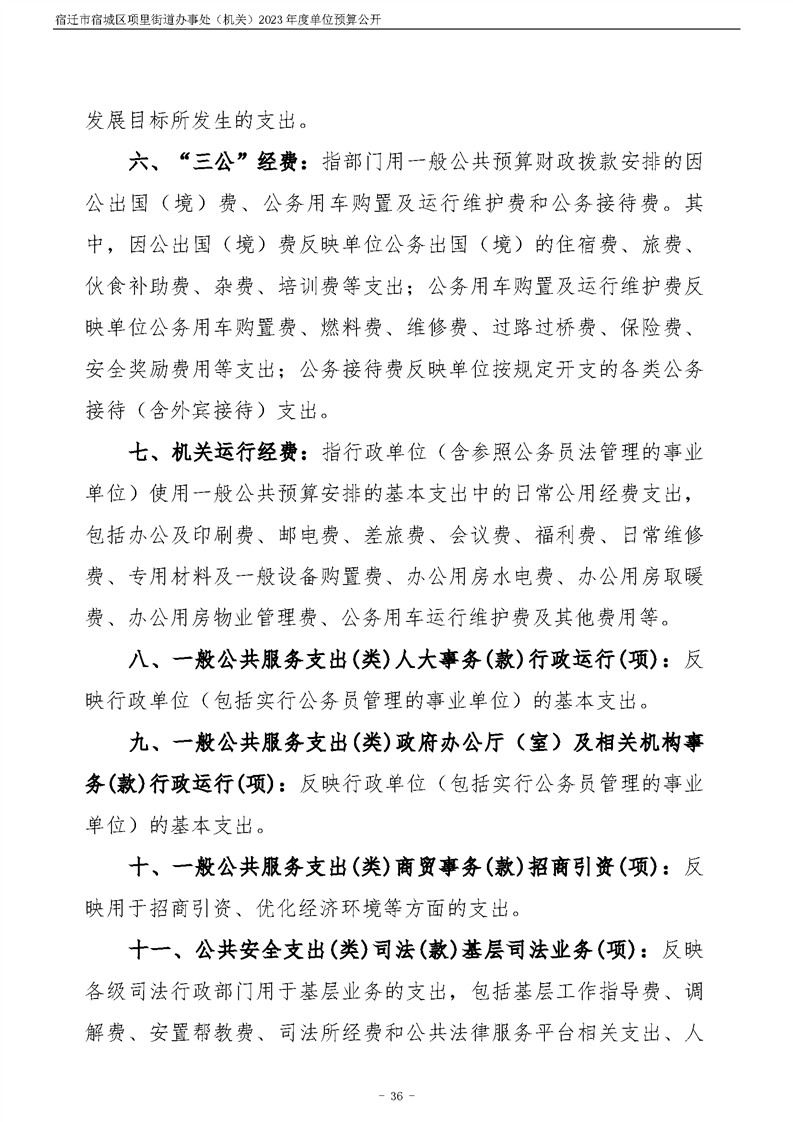 宿迁市宿城区项里街道办事处（机关）2023年度单位预算公开

发展目标所发生的支出。

六、“三公”经费：指部门用一般公共预算财政拨款安排的因公出国（境）费、公务用车购置及运行维护费和公务接待费。其中，因公出国（境）费反映单位公务出国（境）的住宿费、旅费、伙食补助费、杂费、培训费等支出；公务用车购置及运行维护费反映单位公务用车购置费、燃料费、维修费、过路过桥费、保险费、安全奖励费用等支出；公务接待费反映单位按规定开支的各类公务接待（含外宾接待）支出。

七、机关运行经费：指行政单位（含参照公务员法管理的事业单位）使用一般公共预算安排的基本支出中的日常公用经费支出，包括办公及印刷费、邮电费、差旅费、会议费、福利费、日常维修费、专用材料及一般设备购置费、办公用房水电费、办公用房取暖费、办公用房物业管理费、公务用车运行维护费及其他费用等。

八、一般公共服务支出(类)人大事务(款)行政运行(项)：反映行政单位（包括实行公务员管理的事业单位）的基本支出。

九、一般公共服务支出(类)政府办公厅（室）及相关机构事务(款)行政运行(项)：反映行政单位（包括实行公务员管理的事业单位）的基本支出。

十、一般公共服务支出(类)商贸事务(款)招商引资(项)：反映用于招商引资、优化经济环境等方面的支出。

十一、公共安全支出(类)司法(款)基层司法业务(项)：反映各级司法行政部门用于基层业务的支出，包括基层工作指导费、调解费、安置帮教费、司法所经费和公共法律服务平台相关支出、人

- 36 -